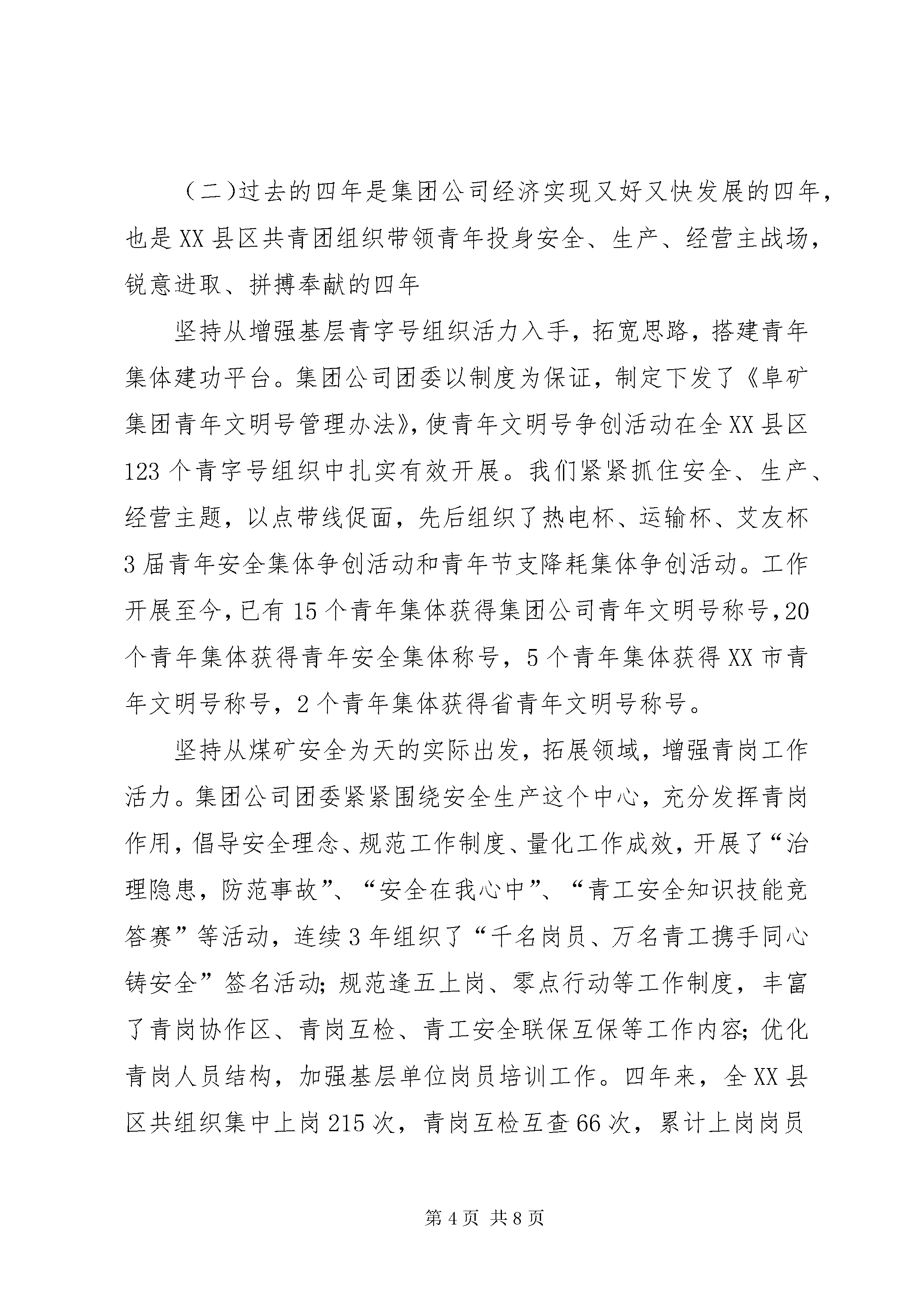 （二）过去的四年是集团公司经济实现又好又快发展的四年，也是XX县区共青团组织带领青年投身安全、生产、经营主战场，锐意进取、拼搏奉献的四年

坚持从增强基层青字号组织活力入手，拓宽思路，搭建青年集体建功平台。集团公司团委以制度为保证，制定下发了《阜矿集团青年文明号管理办法》，使青年文明号争创活动在全XX县区123个青字号组织中扎实有效开展。我们紧紧抓住安全、生产、经营主题，以点带线促面，先后组织了热电杯、运输杯、艾友杯3届青年安全集体争创活动和青年节支降耗集体争创活动。工作开展至今，已有15个青年集体获得集团公司青年文明号称号，20个青年集体获得青年安全集体称号，5个青年集体获得XX市青年文明号称号，2个青年集体获得省青年文明号称号。

坚持从煤矿安全为天的实际出发，拓展领域，增强青岗工作活力。集团公司团委紧紧围绕安全生产这个中心，充分发挥青岗作用，倡导安全理念、规范工作制度、量化工作成效，开展了“治理隐患，防范事故”、“安全在我心中”、“青工安全知识技能竞答赛”等活动，连续3年组织了“千名岗员、万名青工携手同心铸安全”签名活动；规范逢五上岗、零点行动等工作制度，丰富了青岗协作区、青岗互检、青工安全联保互保等工作内容；优化青岗人员结构，加强基层单位岗员培训工作。四年来，全XX县区共组织集中上岗215次，青岗互检互查66次，累计上岗岗员

第4页 共8页